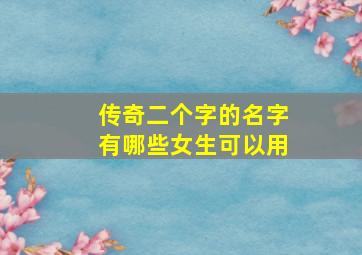 传奇二个字的名字
有哪些女生可以用